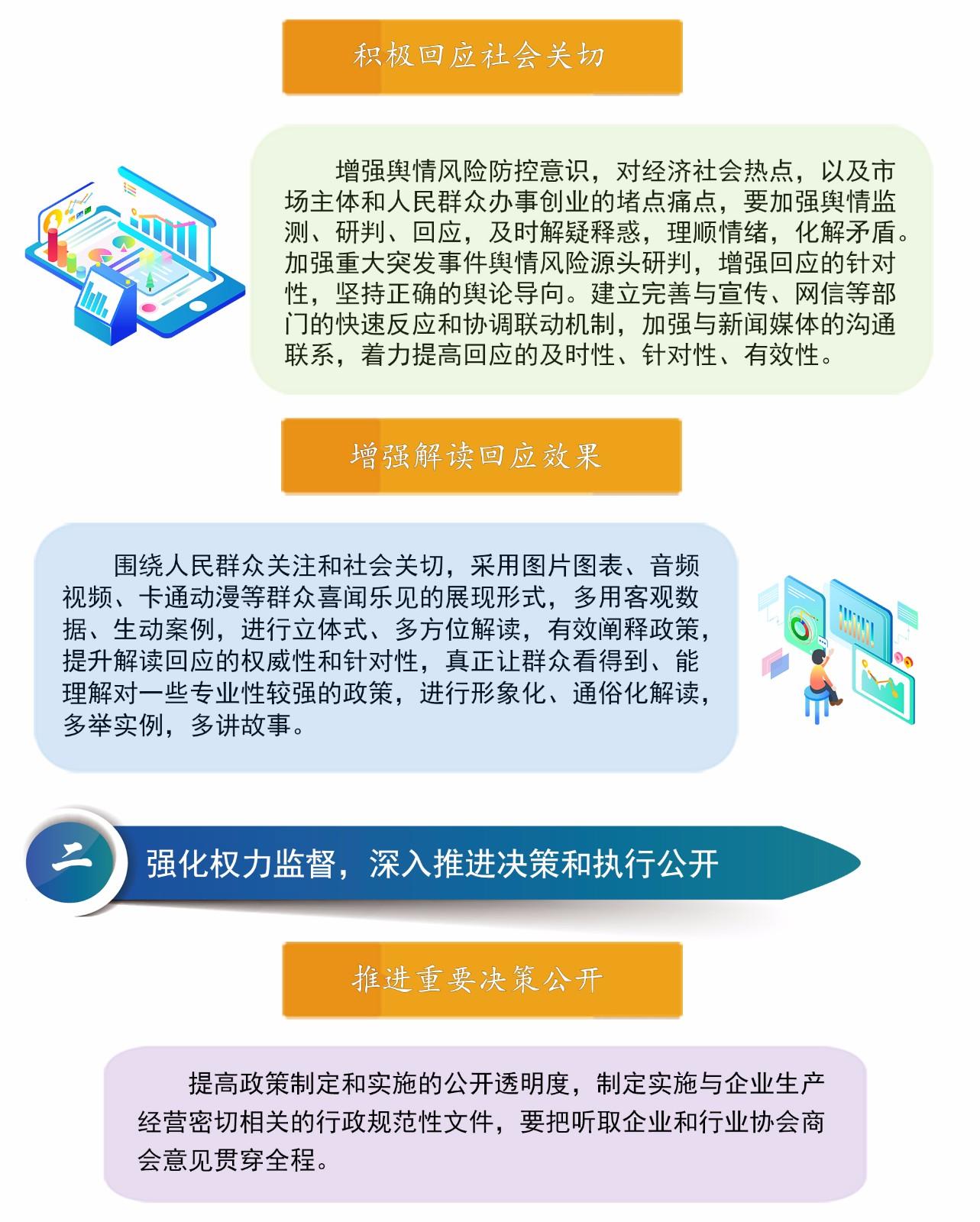 积极回应社会关切

增强舆情风险防控意识，对经济社会热点，以及市场主体和人民群众办事创业的堵点痛点，要加强舆情监测、研判、回应，及时解疑释惑，理顺情绪，化解矛盾。加强重大突发事件舆情风险源头研判，增强回应的针对性，坚持正确的舆论导向。建立完善与宣传、网信等部门的快速反应和协调联动机制，加强与新闻媒体的沟通联系，着力提高回应的及时性、针对性、有效性。

增强解读回应效果

围绕人民群众关注和社会关切，采用图片图表、音频视频、卡通动漫等群众喜闻乐见的展现形式，多用客观数据、生动案例，进行立体式、多方位解读，有效阐释政策，提升解读回应的权威性和针对性，真正让群众看得到、能理解对一些专业性较强的政策，进行形象化、通俗化解读，多举实例，多讲故事。

二 强化权力监督，深入推进决策和执行公开

推进重要决策公开

提高政策制定和实施的公开透明度，制定实施与企业生产经营密切相关的行政规范性文件，要把听取企业和行业协会商会意见贯穿全程。